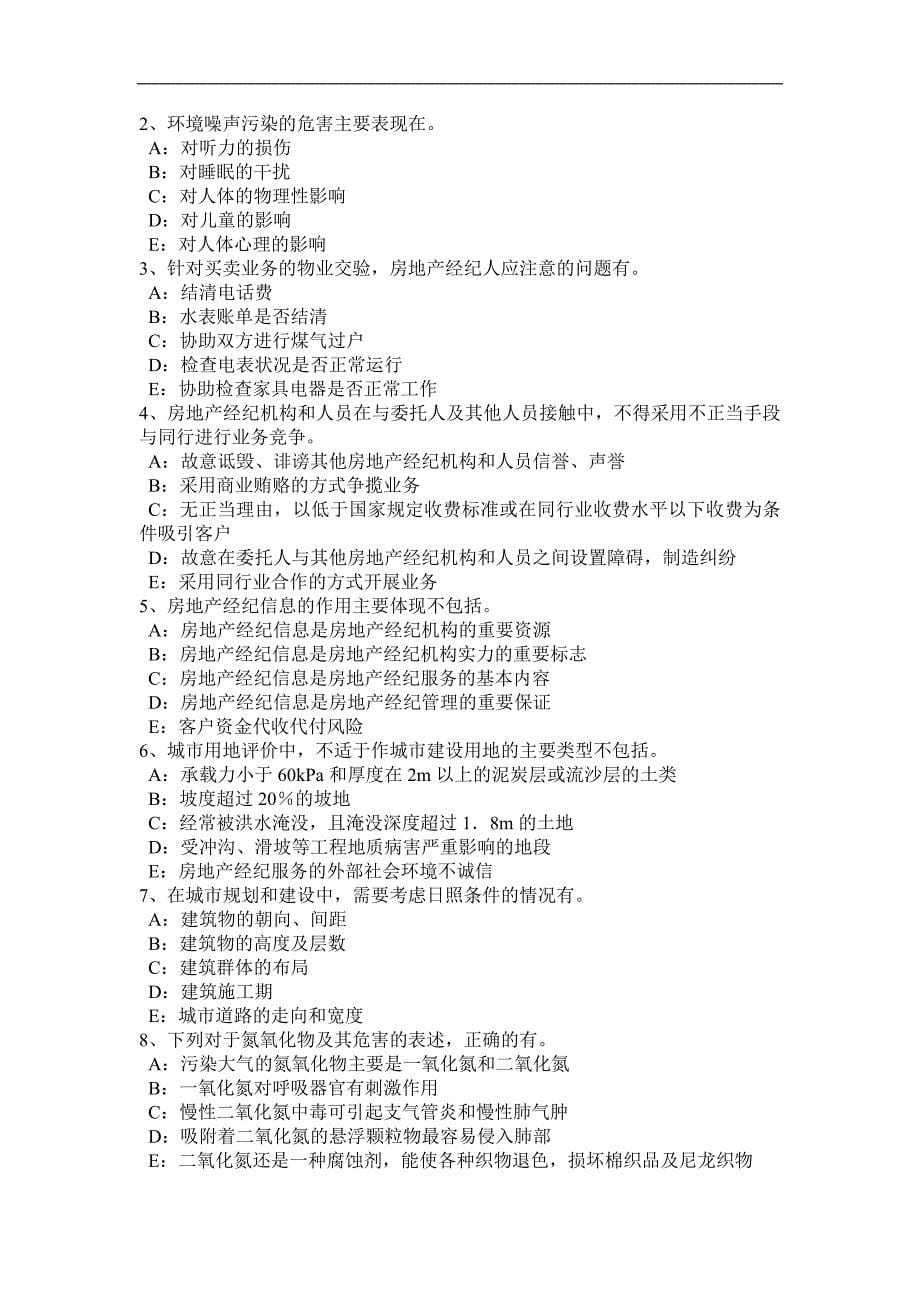 2、环境噪声污染的危害主要表现在。
A：对听力的损伤
B：对睡眠的干扰
C：对人体的物理性影响
D：对儿童的影响
E：对人体心理的影响
3、针对买卖业务的物业交验，房地产经纪人应注意的问题有。
A：结清电话费
B：水表账单是否结清
C：协助双方进行煤气过户
D：检查电表状况是否正常运行
E：协助检查家具电器是否正常工作
4、房地产经纪机构和人员在与委托人及其他人员接触中，不得采用不正当手段与同行进行业务竞争。
A：故意诋毁、诽谤其他房地产经纪机构和人员信誉、声誉
B：采用商业贿赂的方式争揽业务
C：无正当理由，以低于国家规定收费标准或在同行业收费水平以下收费为条件吸引客户
D：故意在委托人与其他房地产经纪机构和人员之间设置障碍，制造纠纷
E：采用同行业合作的方式开展业务
5、房地产经纪信息的作用主要体现不包括。
A：房地产经纪信息是房地产经纪机构的重要资源
B：房地产经纪信息是房地产经纪机构实力的重要标志
C：房地产经纪信息是房地产经纪服务的基本内容
D：房地产经纪信息是房地产经纪管理的重要保证
E：客户资金代收代付风险
6、城市用地评价中，不适于作城市建设用地的主要类型不包括。
A：承载力小于 60kPa 和厚度在 2m 以上的泥炭层或流沙层的土类
B：坡度超过 20％的坡地
C：经常被洪水淹没，且淹没深度超过 1．8m 的土地
D：受冲沟、滑坡等工程地质病害严重影响的地段
E：房地产经纪服务的外部社会环境不诚信
7、在城市规划和建设中，需要考虑日照条件的情况有。
A：建筑物的朝向、间距
B：建筑物的高度及层数
C：建筑群体的布局
D：建筑施工期
E：城市道路的走向和宽度
8、下列对于氮氧化物及其危害的表述，正确的有。
A：污染大气的氮氧化物主要是一氧化氮和二氧化氮
B：一氧化氮对呼吸器官有刺激作用
C：慢性二氧化氮中毒可引起支气管炎和慢性肺气肿
D：吸附着二氧化氮的悬浮颗粒物最容易侵入肺部
E：二氧化氮还是一种腐蚀剂，能使各种织物退色，损坏棉织品及尼龙织物